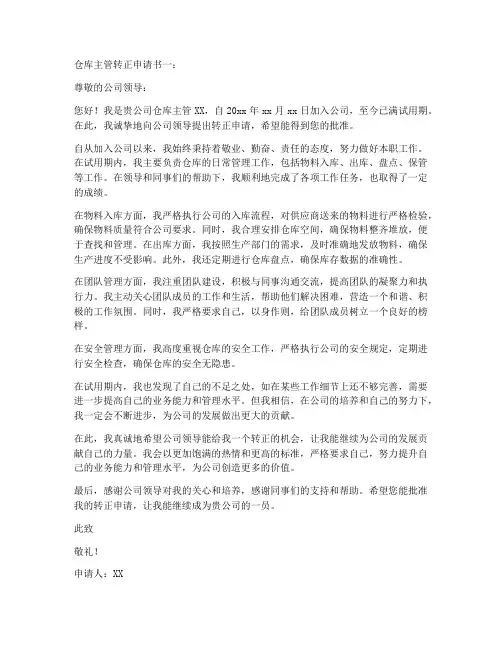 仓库主管转正申请书一：

尊敬的公司领导：

您好！我是贵公司仓库主管 XX，自 20xx 年 xx 月 xx 日加入公司，至今已满试用期。在此，我诚挚地向公司领导提出转正申请，希望能得到您的批准。

自从加入公司以来，我始终秉持着敬业、勤奋、责任的态度，努力做好本职工作。在试用期内，我主要负责仓库的日常管理工作，包括物料入库、出库、盘点、保管等工作。在领导和同事们的帮助下，我顺利地完成了各项工作任务，也取得了一定的成绩。

在物料入库方面，我严格执行公司的入库流程，对供应商送来的物料进行严格检验，确保物料质量符合公司要求。同时，我合理安排仓库空间，确保物料整齐堆放，便于查找和管理。在出库方面，我按照生产部门的需求，及时准确地发放物料，确保生产进度不受影响。此外，我还定期进行仓库盘点，确保库存数据的准确性。

在团队管理方面，我注重团队建设，积极与同事沟通交流，提高团队的凝聚力和执行力。我主动关心团队成员的工作和生活，帮助他们解决困难，营造一个和谐、积极的工作氛围。同时，我严格要求自己，以身作则，给团队成员树立一个良好的榜样。

在安全管理方面，我高度重视仓库的安全工作，严格执行公司的安全规定，定期进行安全检查，确保仓库的安全无隐患。

在试用期内，我也发现了自己的不足之处，如在某些工作细节上还不够完善，需要进一步提高自己的业务能力和管理水平。但我相信，在公司的培养和自己的努力下，我一定会不断进步，为公司的发展做出更大的贡献。

在此，我真诚地希望公司领导能给我一个转正的机会，让我能继续为公司的发展贡献自己的力量。我会以更加饱满的热情和更高的标准，严格要求自己，努力提升自己的业务能力和管理水平，为公司创造更多的价值。

最后，感谢公司领导对我的关心和培养，感谢同事们的支持和帮助。希望您能批准我的转正申请，让我能继续成为贵公司的一员。

此致

敬礼！

申请人：XX